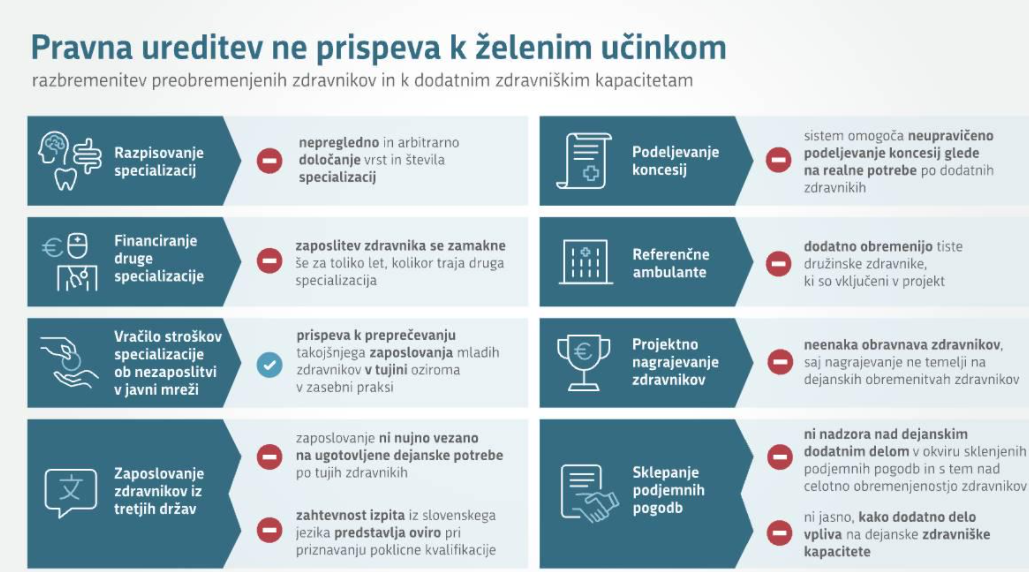 Pravna ureditev ne prispeva k želenim učinkom
razbremenitev preobremenjenih zdravnikov in k dodatnim zdravniškim kapacitetam

Razpisovanje specializacij

nepregledno in arbitrarno določanje vrst in števila specializacij

Financiranje druge specializacije

zaposlitev zdravnika se zamakne še za toliko let, kolikor traja druga specializacija

Vračilo stroškov specializacije ob nezaposlitvi v javni mreži

prispeva k preprečevanju takojšnjega zaposlovanja mladih zdravnikov v tujini oziroma v zasebni praksi

Zaposlovanje zdravnikov iz tretjih držav

zaposlovanje ni nujno vezano na ugotovljene dejanske potrebe po tujih zdravnikih

zahtevnost izpita iz slovenskega jezika predstavlja oviro pri priznavanju poklicne kvalifikacije

Podeljevanje koncesij

sistem omogoča neupravičeno podeljevanje koncesij glede na realne potrebe po dodatnih zdravnikih

Referenčne ambulante

dodatno obremenijo tiste družinske zdravnike, ki so vključeni v projekt

Projektno nagrajevanje zdravnikov

neenaka obravnava zdravnikov, saj nagrajevanje ne temelji na dejanskih obremenitvah zdravnikov

Sklepanje podjemnih pogodb

ni nadzora nad dejanskim dodatnim delom v okviru sklenjenih podjemnih pogodb in s tem nad celotno obremenjenostjo zdravnikov

ni jasno, kako dodatno delo vpliva na dejanske zdravniške kapacitete